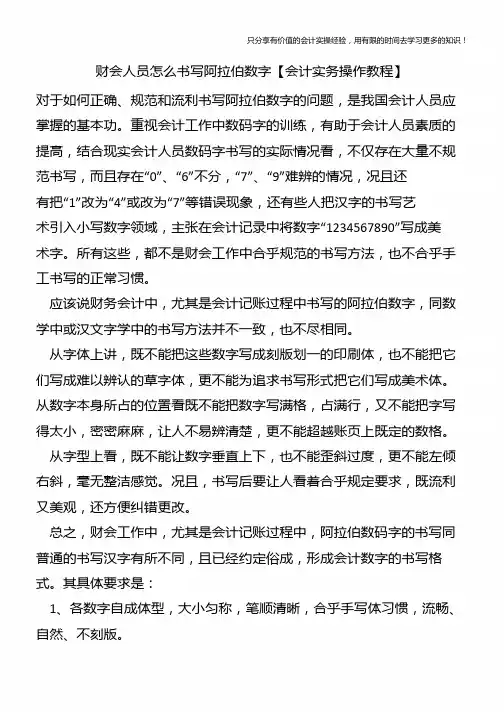 只分享有价值的会计实操经验，用有限的时间去学习更多的知识！

财会人员怎么书写阿拉伯数字【会计实务操作教程】

对于如何正确、规范和流利书写阿拉伯数字的问题，是我国会计人员应掌握的基本功。重视会计工作中数码字的训练，有助于会计人员素质的提高，结合现实会计人员数码字书写的实际情况看，不仅存在大量不规范书写，而且存在“0”、“6”不分，“7”、“9”难辨的情况，况且还有把“1”改为“4”或改为“7”等错误现象，还有些人把汉字的书写艺术引入小写数字领域，主张在会计记录中将数字“1234567890”写成美术字。所有这些，都不是财会工作中合乎规范的书写方法，也不合乎手工书写的正常习惯。

应该说财务会计中，尤其是会计记账过程中书写的阿拉伯数字，同数学中或汉文字学中的书写方法并不一致，也不尽相同。

从字体上讲，既不能把这些数字写成刻版划一的印刷体，也不能把它们写成难以辨认的草字体，更不能为追求书写形式把它们写成美术体。从数字本身所占的位置看既不能把数字写满格，占满行，又不能把字写得太小，密密麻麻，让人不易辨清楚，更不能超越账页上既定的数格。

从字型上看，既不能让数字垂直上下，也不能歪斜过度，更不能左倾右斜，毫无整洁感觉。况且，书写后要让人看着合乎规定要求，既流利又美观，还方便纠错更改。

总之，财会工作中，尤其是会计记账过程中，阿拉伯数码字的书写同普通的书写汉字有所不同，且已经约定俗成，形成会计数字的书写格式。其具体要求是：

1、各数字自成体型，大小匀称，笔顺清晰，合乎手写体习惯，流畅、自然、不刻版。